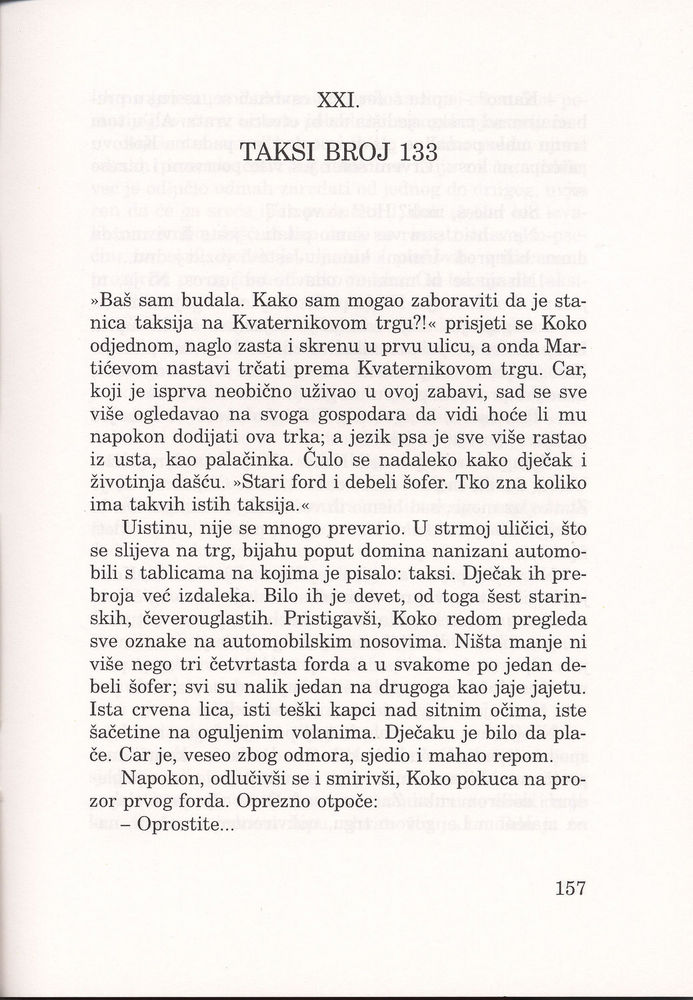 XXI.

TAKSI BROJ 133

»Baš sam budala. Kako sam mogao zaboraviti da je stanica taksija na Kvaternikovom trgu?!« prisjeti se Koko odjednom, naglo zasta i skrenu u prvu ulicu, a onda Martićevom nastavi trčati prema Kvaternikovom trgu. Car, koji je isprva neobično uživao u ovoj zabavi, sad se sve više ogledavao na svoga gospodara da vidi hoće li mu napokon dodijati ova trka; a jezik psa je sve više rastao iz usta, kao palačinka. Čulo se nadaleko kako dječak i životinja dašću. »Stari ford i debeli šofer. Tko zna koliko ima takvih istih taksija.«

Uistinu, nije se mnogo prevario. U strmoj uličici, što se slijeva na trg, bijahu poput domina nanizani automobili s tablicama na kojima je pisalo: taksi. Dječak ih prebroja već izdaleka. Bilo ih je devet, od toga šest starinskih, čeverouglastih. Pristigavši, Koko redom pregleda sve oznake na automobilskim nosovima. Ništa manje ni više nego tri četvrtasta forda a u svakome po jedan debeli šofer; svi su nalik jedan na drugoga kao jaje jajetu. Ista crvena lica, isti teški kapci nad sitnim očima, iste šačetine na oguljenim volanima. Dječaku je bilo da plače. Car je, veseo zbog odmora, sjedio i mahao repom.

Napokon, odlučivši se i smirivši, Koko pokuca na prozor prvog forda. Oprezno otpoče:
– Oprostite...

157